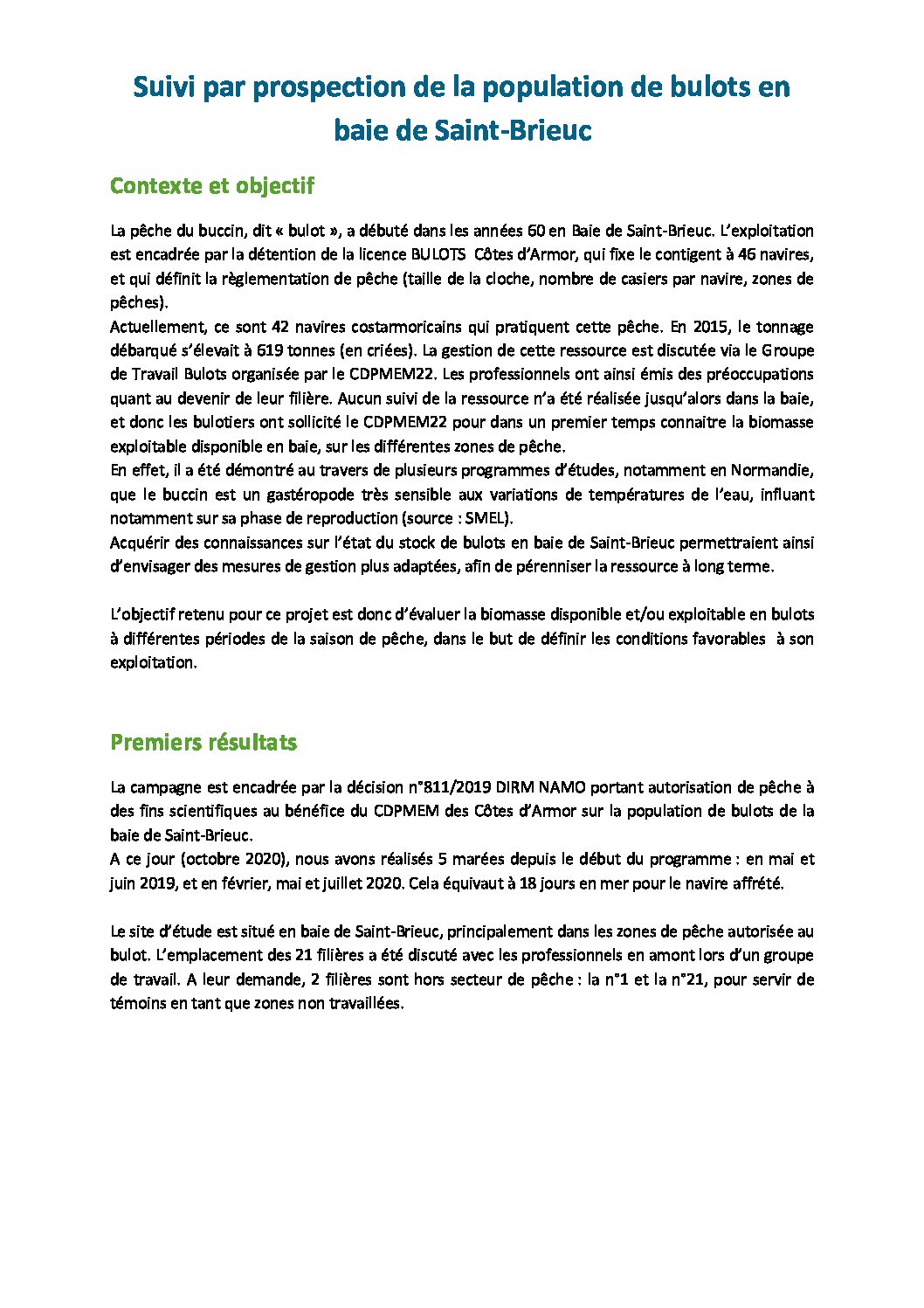 Suivi par prospection de la population de bulots en baie de Saint-Brieuc

Contexte et objectif

La pêche du buccin, dit « bulot », a débuté dans les années 60 en Baie de Saint-Brieuc. L'exploitation est encadrée par la détention de la licence BULOTS Côtes d'Armor, qui fixe le contigent à 46 navires, et qui définit la règlementation de pêche (taille de la cloche, nombre de casiers par navire, zones de pêches).
Actuellement, ce sont 42 navires costarmoricains qui pratiquent cette pêche. En 2015, le tonnage débarqué s'élevait à 619 tonnes (en criées). La gestion de cette ressource est discutée via le Groupe de Travail Bulots organisée par le CDPMEM22. Les professionnels ont ainsi émis des préoccupations quant au devenir de leur filière. Aucun suivi de la ressource n'a été réalisée jusqu'alors dans la baie, et donc les bulotiers ont sollicité le CDPMEM22 pour dans un premier temps connaitre la biomasse exploitable disponible en baie, sur les différentes zones de pêche.
En effet, il a été démontré au travers de plusieurs programmes d'études, notamment en Normandie, que le buccin est un gastéropode très sensible aux variations de températures de l'eau, influant notamment sur sa phase de reproduction (source : SMEL).
Acquérir des connaissances sur l'état du stock de bulots en baie de Saint-Brieuc permettraient ainsi d'envisager des mesures de gestion plus adaptées, afin de pérenniser la ressource à long terme.

L'objectif retenu pour ce projet est donc d'évaluer la biomasse disponible et/ou exploitable en bulots à différentes périodes de la saison de pêche, dans le but de définir les conditions favorables à son exploitation.

Premiers résultats

La campagne est encadrée par la décision n°811/2019 DIRM NAMO portant autorisation de pêche à des fins scientifiques au bénéfice du CDPMEM des Côtes d'Armor sur la population de bulots de la baie de Saint-Brieuc.
A ce jour (octobre 2020), nous avons réalisés 5 marées depuis le début du programme : en mai et juin 2019, et en février, mai et juillet 2020. Cela équivaut à 18 jours en mer pour le navire affrété.

Le site d'étude est situé en baie de Saint-Brieuc, principalement dans les zones de pêche autorisée au bulot. L'emplacement des 21 filières a été discuté avec les professionnels en amont lors d'un groupe de travail. A leur demande, 2 filières sont hors secteur de pêche : la n°1 et la n°21, pour servir de témoins en tant que zones non travaillées.